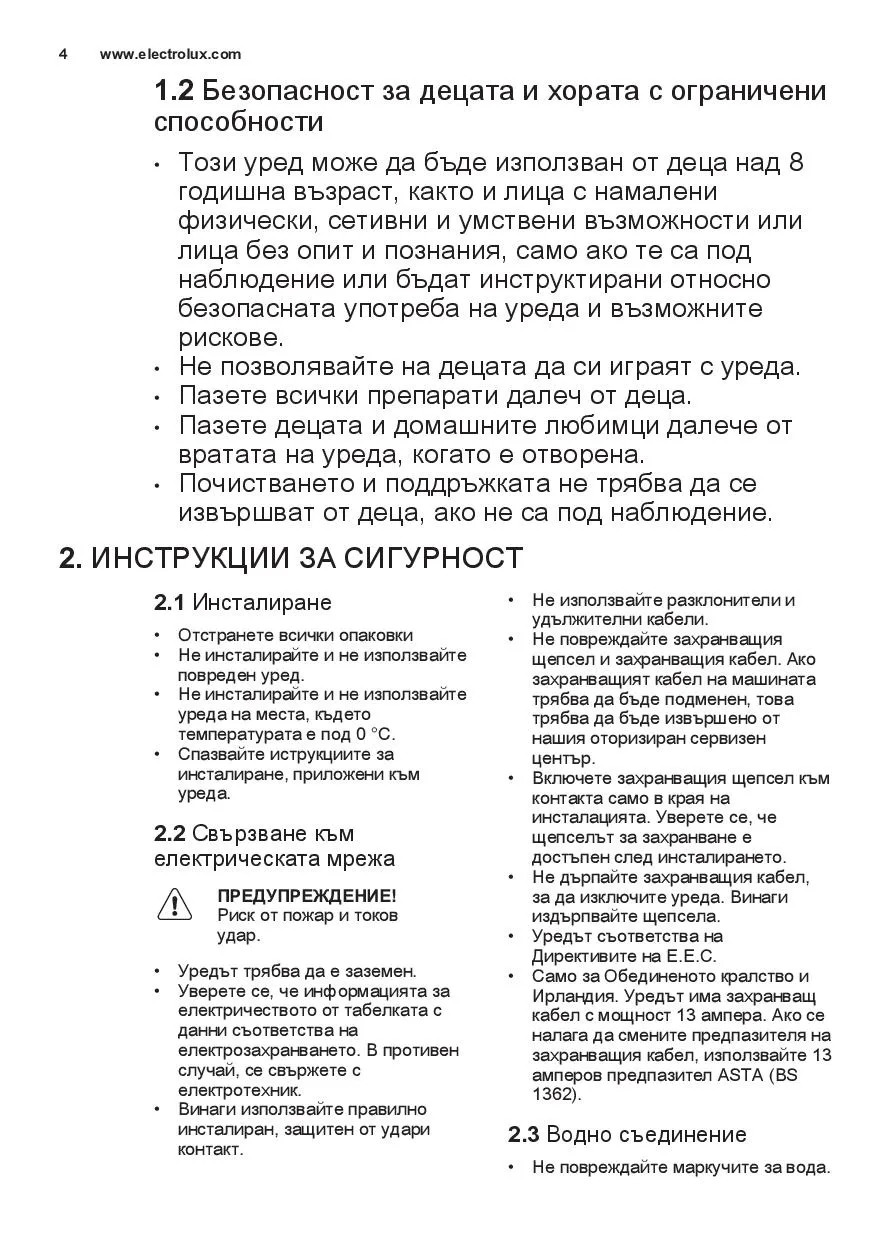 4 www.electrolux.com

1.2 Безопасност за децата и хората с ограничени способности

• Този уред може да бъде използван от деца над 8 годишна възраст, както и лица с намалени физически, сетивни и умствени възможности или лица без опит и познания, само ако те са под наблюдение или бъдат инструктирани относно безопасната употреба на уреда и възможните рискове.
• Не позволявайте на децата да си играят с уреда.
• Пазете всички препарати далеч от деца.
• Пазете децата и домашните любимци далече от вратата на уреда, когато е отворена.
• Почистването и поддръжката не трябва да се извършват от деца, ако не са под наблюдение.

2. ИНСТРУКЦИИ ЗА СИГУРНОСТ

2.1 Инсталиране

• Отстранете всички опаковки
• Не инсталирайте и не използвайте повреден уред.
• Не инсталирайте и не използвайте уреда на места, където температурата е под 0 °C.
• Спазвайте иструкциите за инсталиране, приложени към уреда.

2.2 Свързване към електрическата мрежа

ПРЕДУПРЕЖДЕНИЕ!
Риск от пожар и токов удар.

• Уредът трябва да е заземен.
• Уверете се, че информацията за електричеството от табелката с данни съответства на електрозахранването. В противен случай, се свържете с електротехник.
• Винаги използвайте правилно инсталиран, защитен от удари контакт.

• Не използвайте разклонители и удължителни кабели.
• Не повреждайте захранващия щепсел и захранващия кабел. Ако захранващият кабел на машината трябва да бъде подменен, това трябва да бъде извършено от нашия оторизиран сервизен център.
• Включете захранващия щепсел към контакта само в края на инсталацията. Уверете се, че щепселът за захранване е достъпен след инсталирането.
• Не дърпайте захранващия кабел, за да изключите уреда. Винаги издърпвайте щепсела.
• Уредът съответства на Директивите на E.E.C.
• Само за Обединеното кралство и Ирландия. Уредът има захранващ кабел с мощност 13 ампера. Ако се налага да смените предпазителя на захранващия кабел, използвайте 13 амперов предпазител ASTA (BS 1362).

2.3 Водно съединение

• Не повреждайте маркучите за вода.